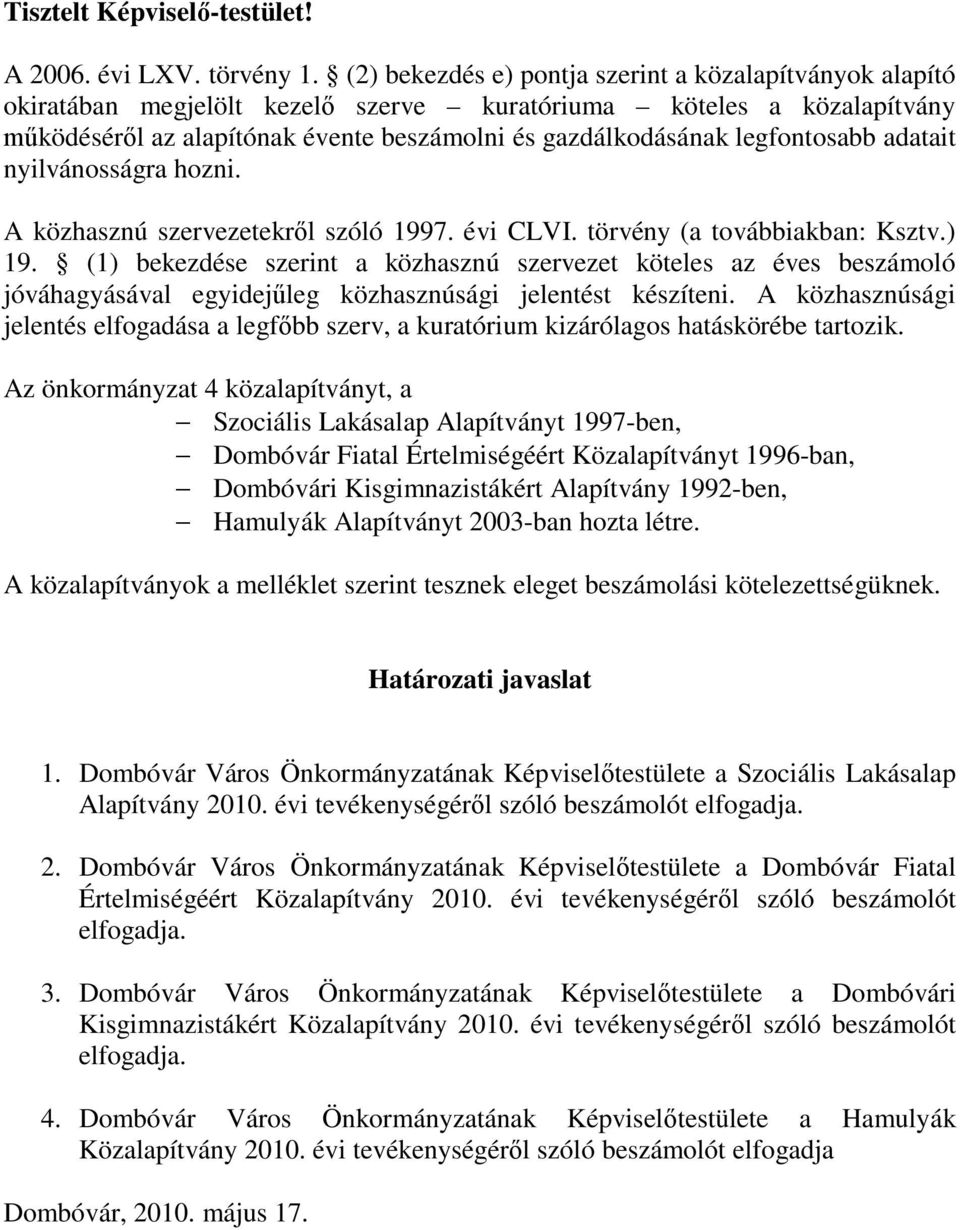 Tisztelt Képviselő-testület!

A 2006. évi LXV. törvény 1. § (2) bekezdés e) pontja szerint a közalapítványok alapító okiratában megjelölt kezelő szerve – kuratóriuma – köteles a közalapítvány működéséről az alapítónak évente beszámolni és gazdálkodásának legfontosabb adatait nyilvánosságra hozni.

A közhasznú szervezetekről szóló 1997. évi CLVI. törvény (a továbbiakban: Ksztv.) 19. § (1) bekezdése szerint a közhasznú szervezet köteles az éves beszámoló jóváhagyásával egyidejűleg közhasznúsági jelentést készíteni. A közhasznúsági jelentés elfogadása a legfőbb szerv, a kuratórium kizárólagos hatáskörébe tartozik.

Az önkormányzat 4 közalapítványt, a

– Szociális Lakásalap Alapítványt 1997-ben,
– Dombóvár Fiatal Értelmiségéért Közalapítványt 1996-ban,
– Dombóvári Kisgimnazistákért Alapítvány 1992-ben,
– Hamulyák Alapítványt 2003-ban hozta létre.

A közalapítványok a melléklet szerint tesznek eleget beszámolási kötelezettségüknek.

Határozati javaslat

1. Dombóvár Város Önkormányzatának Képviselőtestülete a Szociális Lakásalap Alapítvány 2010. évi tevékenységéről szóló beszámolót elfogadja.

2. Dombóvár Város Önkormányzatának Képviselőtestülete a Dombóvár Fiatal Értelmiségéért Közalapítvány 2010. évi tevékenységéről szóló beszámolót elfogadja.

3. Dombóvár Város Önkormányzatának Képviselőtestülete a Dombóvári Kisgimnazistákért Közalapítvány 2010. évi tevékenységéről szóló beszámolót elfogadja.

4. Dombóvár Város Önkormányzatának Képviselőtestülete a Hamulyák Közalapítvány 2010. évi tevékenységéről szóló beszámolót elfogadja

Dombóvár, 2010. május 17.